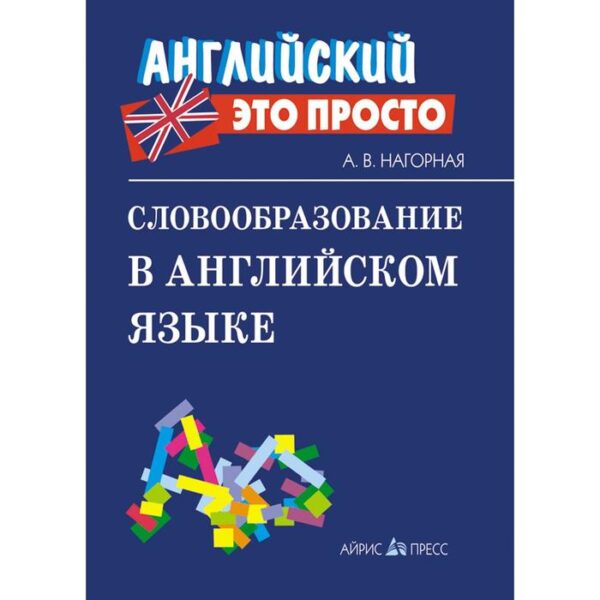 АНГЛИЙСКИЙ
ЭТО ПРОСТО

А. В. НАГОРНАЯ

СЛОВООБРАЗОВАНИЕ
В АНГЛИЙСКОМ
ЯЗЫКЕ

АЙРИС ПРЕСС